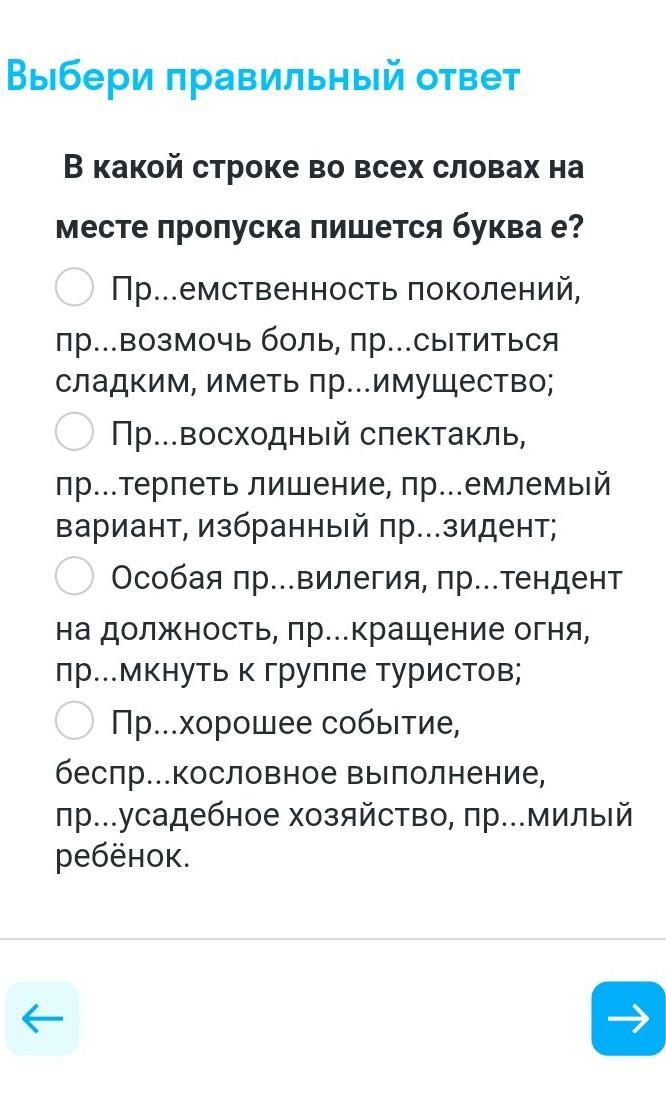 Выбери правильный ответ

В какой строке во всех словах на месте пропуска пишется буква е?

Пр...емственность поколений, пр...возмочь боль, пр...сытиться сладким, иметь пр...имущество;

Пр...восходный спектакль, пр...терпеть лишение, пр...емлемый вариант, избранный пр...зидент;

Особая пр...вилегия, пр...тендент на должность, пр...кращение огня, пр...мкнуть к группе туристов;

Пр...хорошее событие, беспр...кословное выполнение, пр...усадебное хозяйство, пр...милый ребёнок.

←

→